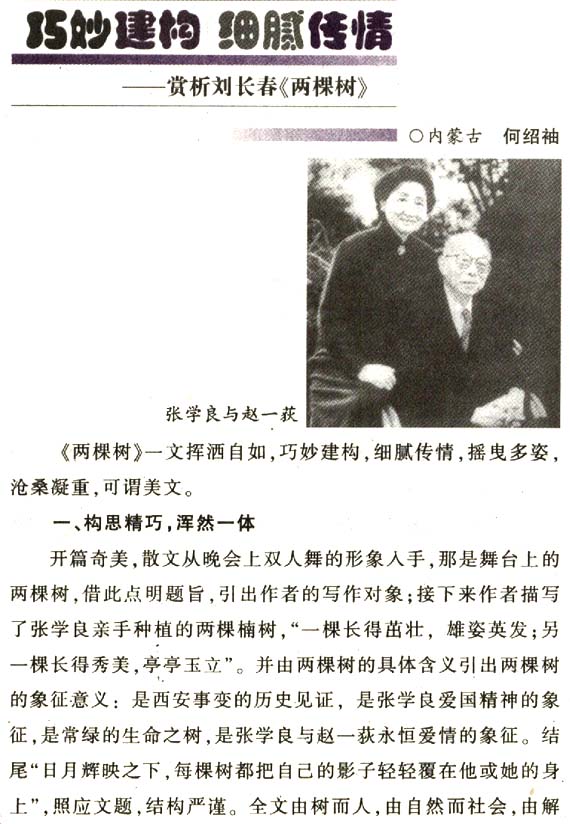 巧妙建构 细腻传情

——赏析刘长春《两棵树》

○内蒙古　何绍袖

张学良与赵一荻

《两棵树》一文挥洒自如，巧妙建构，细腻传情，摇曳多姿，沧桑凝重，可谓美文。

一、构思精巧，浑然一体

开篇奇美，散文从晚会上双人舞的形象入手，那是舞台上的两棵树，借此点明题旨，引出作者的写作对象；接下来作者描写了张学良亲手种植的两棵楠树，“一棵长得茁壮，雄姿英发；另一棵长得秀美，亭亭玉立”。并由两棵树的具体含义引出两棵树的象征意义：是西安事变的历史见证，是张学良爱国精神的象征，是常绿的生命之树，是张学良与赵一荻永恒爱情的象征。结尾“日月辉映之下，每棵树都把自己的影子轻轻覆在他或她的身上”，照应文题，结构严谨。全文由树而人，由自然而社会，由解